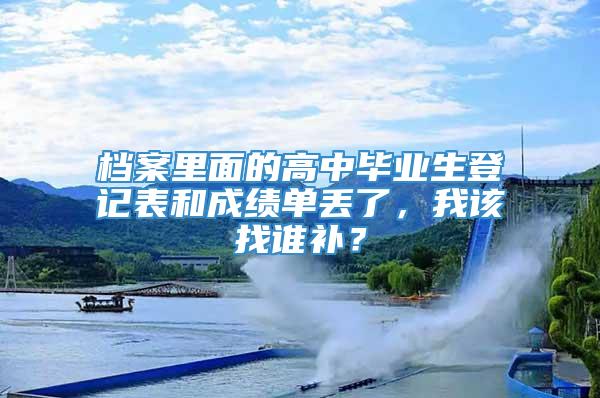 档案里面的高中毕业生登记表和成绩单丢了，我该找谁补？